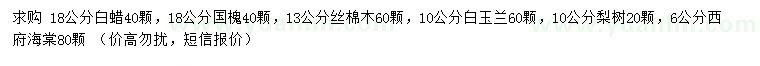 求购 18公分白蜡40颗，18公分国槐40颗，13公分丝棉木60颗，10公分白玉兰60颗，10公分梨树20颗，6公分西府海棠80颗 （价高勿扰，短信报价）